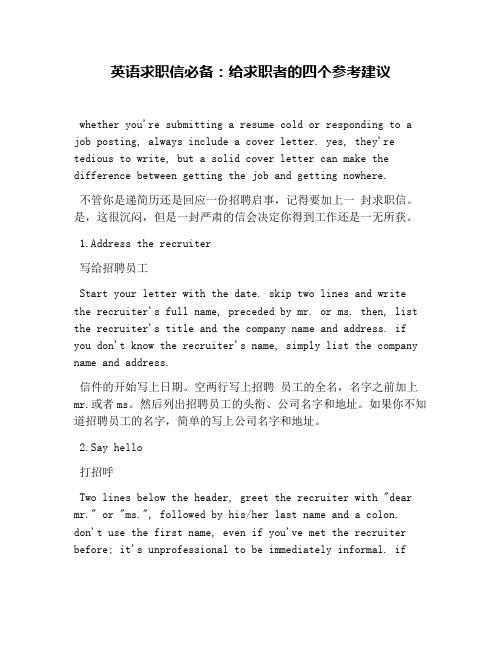 英语求职信必备：给求职者的四个参考建议

whether you're submitting a resume cold or responding to a job posting, always include a cover letter. yes, they're tedious to write, but a solid cover letter can make the difference between getting the job and getting nowhere.

不管你是递简历还是回应一份招聘启事，记得要加上一 封求职信。是，这很沉闷，但是一封严肃的信会决定你得到工作还是一无所获。

1.Address the recruiter

写给招聘员工

Start your letter with the date. skip two lines and write the recruiter's full name, preceded by mr. or ms. then, list the recruiter's title and the company name and address. if you don't know the recruiter's name, simply list the company name and address.

信件的开始写上日期。空两行写上招聘 员工的全名，名字之前加上mr.或者ms。然后列出招聘员工的头衔、公司名字和地址。如果你不知道招聘员工的名字，简单的写上公司名字和地址。

2.Say hello

打招呼

Two lines below the header, greet the recruiter with "dear mr." or "ms.", followed by his/her last name and a colon. don't use the first name, even if you've met the recruiter before; it's unprofessional to be immediately informal. if